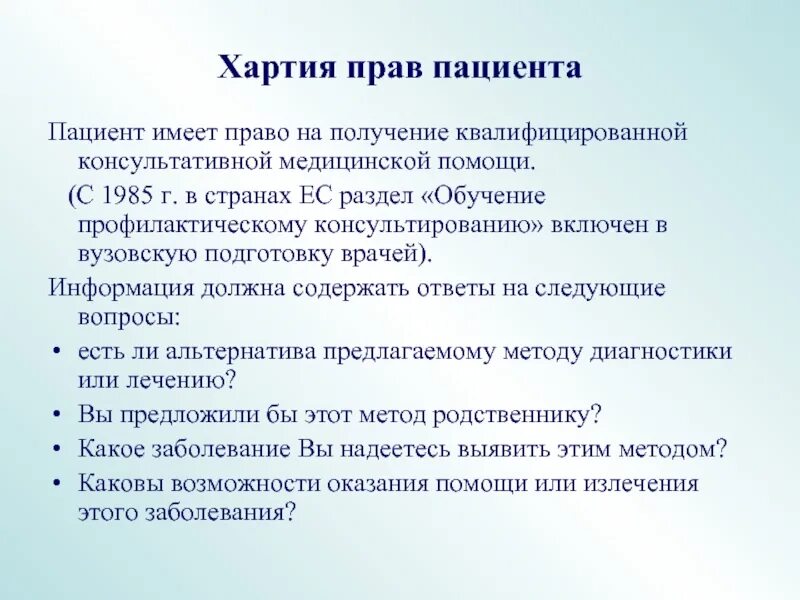 Хартия прав пациента

Пациент имеет право на получение квалифицированной консультативной медицинской помощи.

(С 1985 г. в странах ЕС раздел «Обучение профилактическому консультированию» включен в вузовскую подготовку врачей).

Информация должна содержать ответы на следующие вопросы:

• есть ли альтернатива предлагаемому методу диагностики или лечению?
• Вы предложили бы этот метод родственнику?
• Какое заболевание Вы надеетесь выявить этим методом?
• Каковы возможности оказания помощи или излечения этого заболевания?